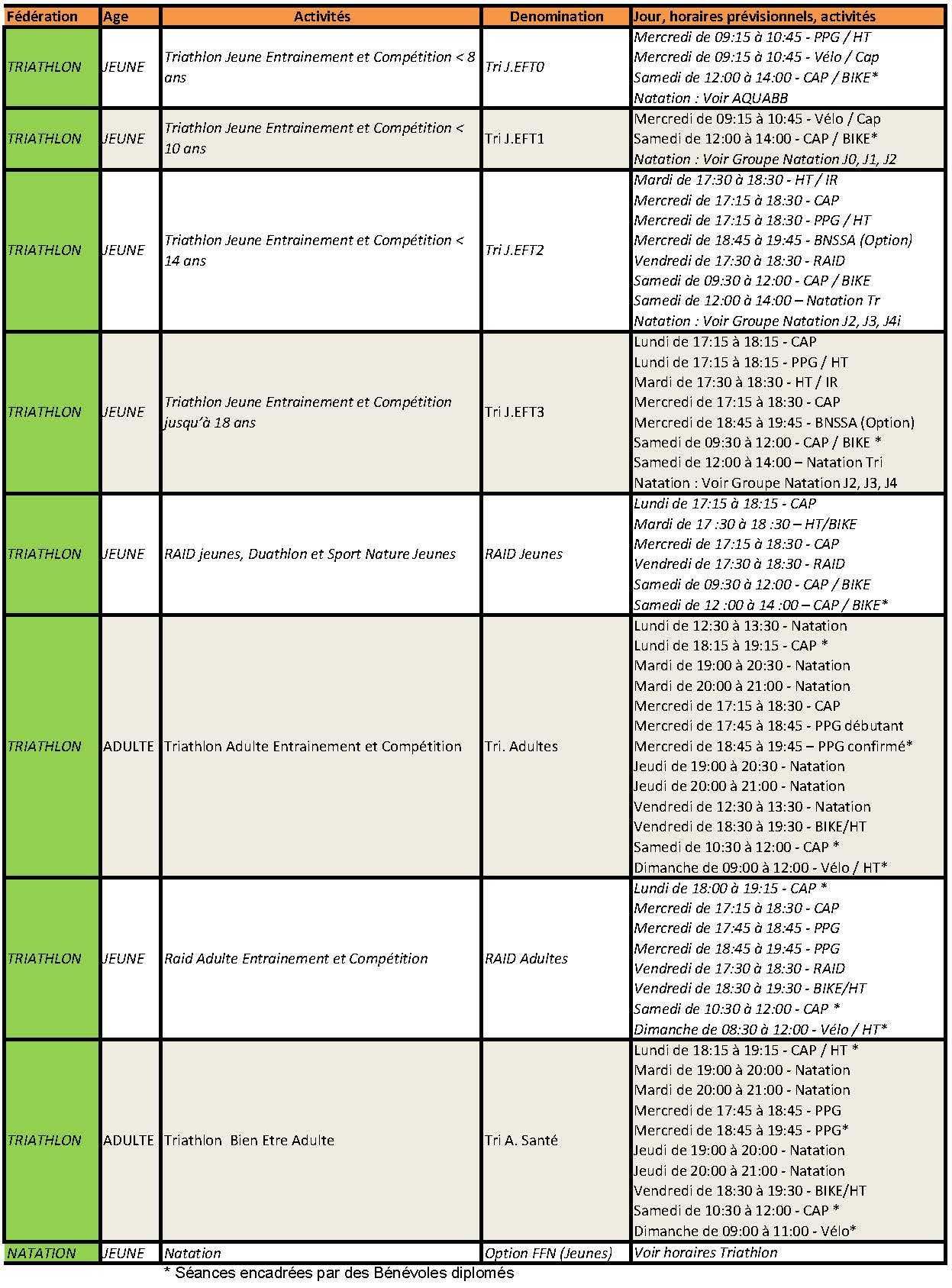 | Fédération | Age | Activités | Denomination | Jour, horaires prévisionnels, activités |
|---|---|---|---|---|
| TRIATHLON | JEUNE | Triathlon Jeune Entrainement et Compétition < 8 ans | Tri J.EFT0 | Mercredi de 09:15 à 10:45 - PPG / HT<br>Mercredi de 09:15 à 10:45 - Vélo / Cap<br>Samedi de 12:00 à 14:00 - CAP / BIKE*<br>Natation : Voir AQUABB |
| TRIATHLON | JEUNE | Triathlon Jeune Entrainement et Compétition < 10 ans | Tri J.EFT1 | Mercredi de 09:15 à 10:45 - Vélo / Cap<br>Samedi de 12:00 à 14:00 - CAP / BIKE*<br>Natation : Voir Groupe Natation J0, J1, J2 |
| TRIATHLON | JEUNE | Triathlon Jeune Entrainement et Compétition < 14 ans | Tri J.EFT2 | Mardi de 17:30 à 18:30 - HT / IR<br>Mercredi de 17:15 à 18:30 - CAP<br>Mercredi de 17:15 à 18:30 - PPG / HT<br>Mercredi de 18:45 à 19:45 - BNSSA (Option)<br>Vendredi de 17:30 à 18:30 - RAID<br>Samedi de 09:30 à 12:00 - CAP / BIKE<br>Samedi de 12:00 à 14:00 – Natation Tr<br>Natation : Voir Groupe Natation J2, J3, J4i |
| TRIATHLON | JEUNE | Triathlon Jeune Entrainement et Compétition jusqu'à 18 ans | Tri J.EFT3 | Lundi de 17:15 à 18:15 - CAP<br>Lundi de 17:15 à 18:15 - PPG / HT<br>Mardi de 17:30 à 18:30 - HT / IR<br>Mercredi de 17:15 à 18:30 - CAP<br>Mercredi de 18:45 à 19:45 - BNSSA (Option)<br>Samedi de 09:30 à 12:00 - CAP / BIKE *<br>Samedi de 12:00 à 14:00 – Natation Tri<br>Natation : Voir Groupe Natation J2, J3, J4 |
| TRIATHLON | JEUNE | RAID jeunes, Duathlon et Sport Nature Jeunes | RAID Jeunes | Lundi de 17:15 à 18:15 - CAP<br>Mardi de 17 :30 à 18 :30 – HT/BIKE<br>Mercredi de 17:15 à 18:30 - CAP<br>Vendredi de 17:30 à 18:30 - RAID<br>Samedi de 09:30 à 12:00 - CAP / BIKE<br>Samedi de 12 :00 à 14 :00 – CAP / BIKE* |
| TRIATHLON | ADULTE | Triathlon Adulte Entrainement et Compétition | Tri. Adultes | Lundi de 12:30 à 13:30 - Natation<br>Lundi de 18:15 à 19:15 - CAP *<br>Mardi de 19:00 à 20:30 - Natation<br>Mardi de 20:00 à 21:00 - Natation<br>Mercredi de 17:15 à 18:30 - CAP<br>Mercredi de 17:45 à 18:45 - PPG débutant<br>Mercredi de 18:45 à 19:45 – PPG confirmé*<br>Jeudi de 19:00 à 20:30 - Natation<br>Jeudi de 20:00 à 21:00 - Natation<br>Vendredi de 12:30 à 13:30 - Natation<br>Vendredi de 18:30 à 19:30 - BIKE/HT<br>Samedi de 10:30 à 12:00 - CAP *<br>Dimanche de 09:00 à 12:00 - Vélo / HT* |
| TRIATHLON | JEUNE | Raid Adulte Entrainement et Compétition | RAID Adultes | Lundi de 18:00 à 19:15 - CAP *<br>Mercredi de 17:15 à 18:30 - CAP<br>Mercredi de 17:45 à 18:45 - PPG<br>Mercredi de 18:45 à 19:45 - PPG<br>Vendredi de 17:30 à 18:30 - RAID<br>Vendredi de 18:30 à 19:30 - BIKE/HT<br>Samedi de 10:30 à 12:00 - CAP *<br>Dimanche de 08:30 à 12:00 - Vélo / HT* |
| TRIATHLON | ADULTE | Triathlon Bien Etre Adulte | Tri A. Santé | Lundi de 18:15 à 19:15 - CAP / HT *<br>Mardi de 19:00 à 20:00 - Natation<br>Mardi de 20:00 à 21:00 - Natation<br>Mercredi de 17:45 à 18:45 - PPG<br>Mercredi de 18:45 à 19:45 - PPG*<br>Jeudi de 19:00 à 20:00 - Natation<br>Jeudi de 20:00 à 21:00 - Natation<br>Vendredi de 18:30 à 19:30 - BIKE/HT<br>Samedi de 10:30 à 12:00 - CAP *<br>Dimanche de 09:00 à 11:00 - Vélo* |
| NATATION | JEUNE | Natation | Option FFN (Jeunes) | Voir horaires Triathlon |

* Séances encadrées par des Bénévoles diplomés